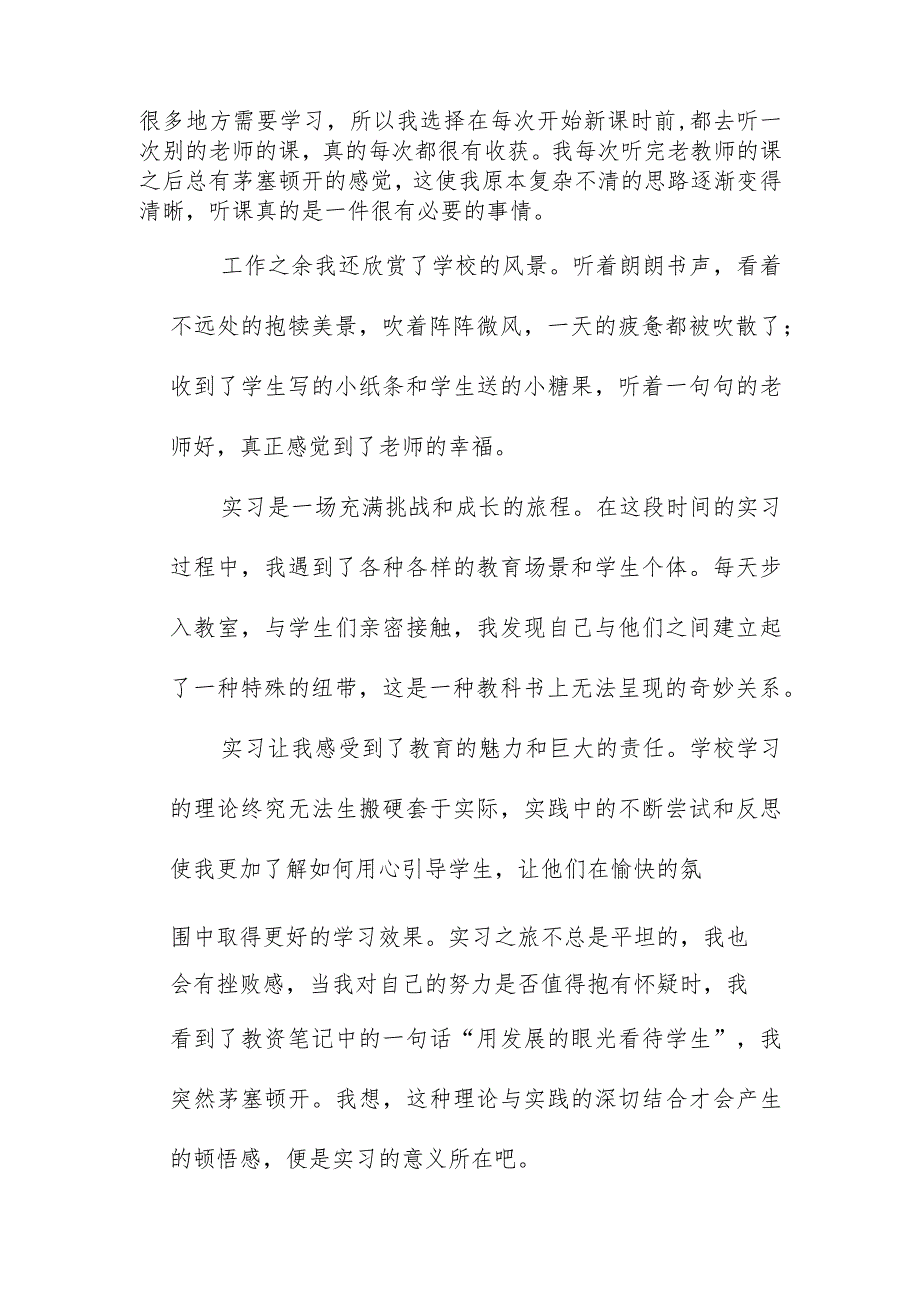 很多地方需要学习，所以我选择在每次开始新课时前，都去听一次别的老师的课，真的每次都很有收获。我每次听完老教师的课之后总有茅塞顿开的感觉，这使我原本复杂不清的思路逐渐变得清晰，听课真的是一件很有必要的事情。

工作之余我还欣赏了学校的风景。听着朗朗书声，看着不远处的抱犊美景，吹着阵阵微风，一天的疲惫都被吹散了；收到了学生写的小纸条和学生送的小糖果，听着一句句的老师好，真正感觉到了老师的幸福。

实习是一场充满挑战和成长的旅程。在这段时间的实习过程中，我遇到了各种各样的教育场景和学生个体。每天步入教室，与学生们亲密接触，我发现自己与他们之间建立起了一种特殊的纽带，这是一种教科书上无法呈现的奇妙关系。

实习让我感受到了教育的魅力和巨大的责任。学校学习的理论终究无法生搬硬套于实际，实践中的不断尝试和反思使我更加了解如何用心引导学生，让他们在愉快的氛围中取得更好的学习效果。实习之旅不总是平坦的，我也会有挫败感，当我对自己的努力是否值得抱有怀疑时，我看到了教资笔记中的一句话“用发展的眼光看待学生”，我突然茅塞顿开。我想，这种理论与实践的深切结合才会产生的顿悟感，便是实习的意义所在吧。